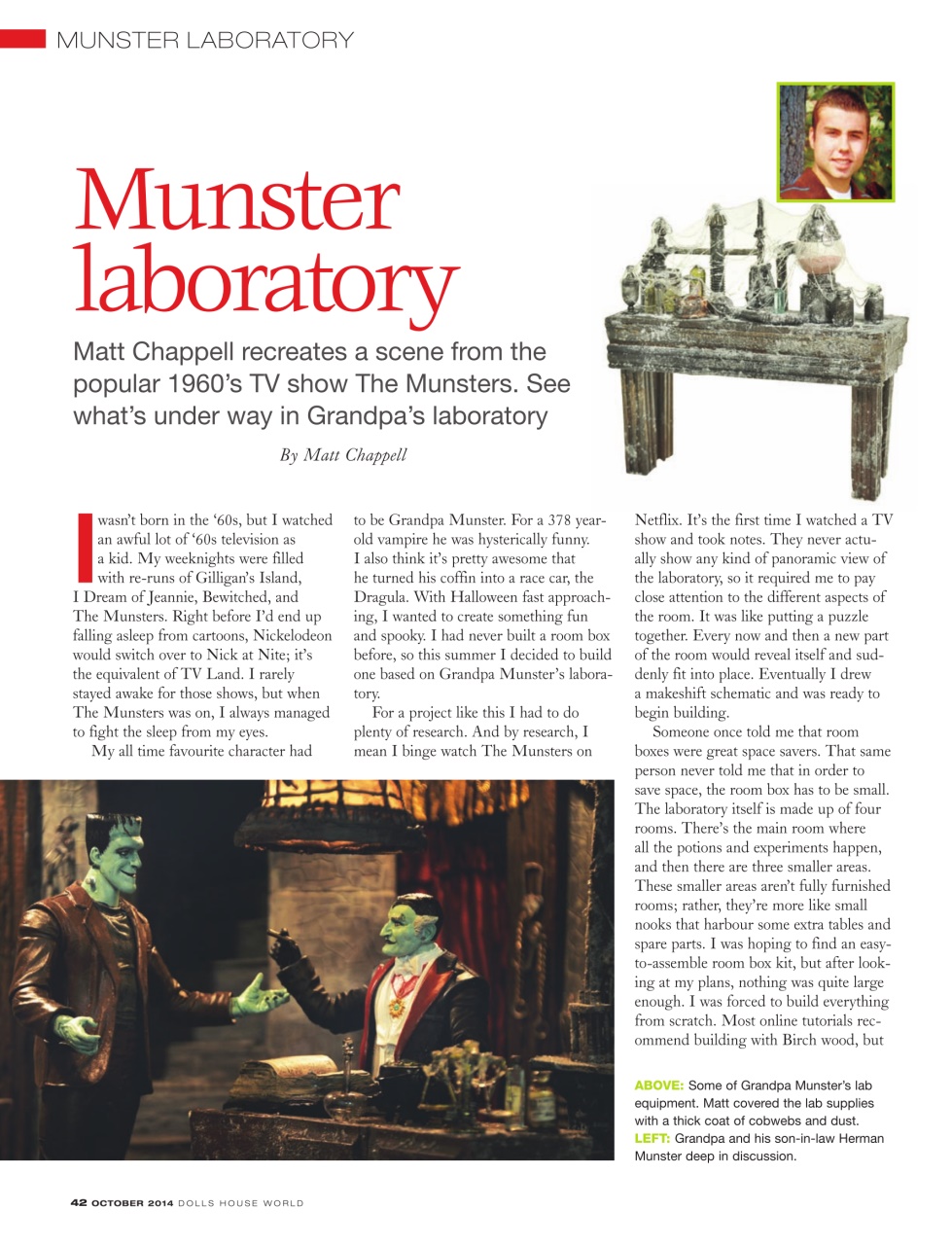 MUNSTER LABORATORY

Munster laboratory

Matt Chappell recreates a scene from the popular 1960's TV show The Munsters. See what's under way in Grandpa's laboratory

By Matt Chappell

I wasn't born in the '60s, but I watched an awful lot of '60s television as a kid. My weeknights were filled with re-runs of Gilligan's Island, I Dream of Jeannie, Bewitched, and The Munsters. Right before I'd end up falling asleep from cartoons, Nickelodeon would switch over to Nick at Nite; it's the equivalent of TV Land. I rarely stayed awake for those shows, but when The Munsters was on, I always managed to fight the sleep from my eyes.

My all time favourite character had to be Grandpa Munster. For a 378 year-old vampire he was hysterically funny. I also think it's pretty awesome that he turned his coffin into a race car, the Dragula. With Halloween fast approaching, I wanted to create something fun and spooky. I had never built a room box before, so this summer I decided to build one based on Grandpa Munster's laboratory.

For a project like this I had to do plenty of research. And by research, I mean I binge watch The Munsters on Netflix. It's the first time I watched a TV show and took notes. They never actually show any kind of panoramic view of the laboratory, so it required me to pay close attention to the different aspects of the room. It was like putting a puzzle together. Every now and then a new part of the room would reveal itself and suddenly fit into place. Eventually I drew a makeshift schematic and was ready to begin building.

Someone once told me that room boxes were great space savers. That same person never told me that in order to save space, the room box has to be small. The laboratory itself is made up of four rooms. There's the main room where all the potions and experiments happen, and then there are three smaller areas. These smaller areas aren't fully furnished rooms; rather, they're more like small nooks that harbour some extra tables and spare parts. I was hoping to find an easy-to-assemble room box kit, but after looking at my plans, nothing was quite large enough. I was forced to build everything from scratch. Most online tutorials recommend building with Birch wood, but

ABOVE: Some of Grandpa Munster's lab equipment. Matt covered the lab supplies with a thick coat of cobwebs and dust.
LEFT: Grandpa and his son-in-law Herman Munster deep in discussion.

42 OCTOBER 2014 DOLLS HOUSE WORLD